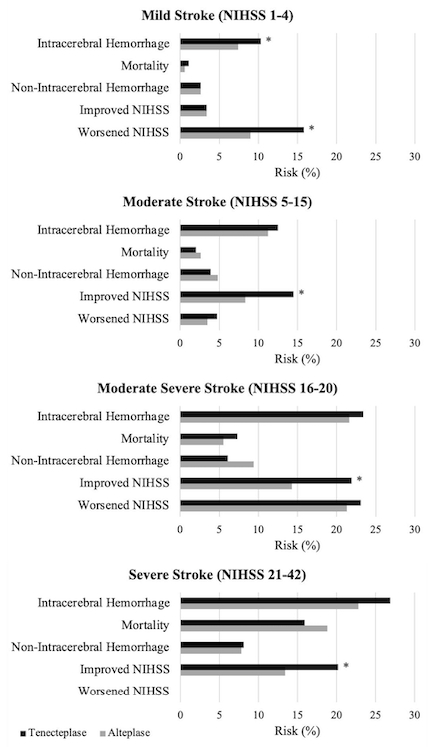 Mild Stroke (NIHSS 1-4)

Intracerebral Hemorrhage *
Mortality
Non-Intracerebral Hemorrhage
Improved NIHSS
Worsened NIHSS *

0 5 10 15 20 25 30
Risk (%)

Moderate Stroke (NIHSS 5-15)

Intracerebral Hemorrhage
Mortality
Non-Intracerebral Hemorrhage
Improved NIHSS *
Worsened NIHSS

0 5 10 15 20 25 30
Risk (%)

Moderate Severe Stroke (NIHSS 16-20)

Intracerebral Hemorrhage
Mortality
Non-Intracerebral Hemorrhage
Improved NIHSS *
Worsened NIHSS

0 5 10 15 20 25 30
Risk (%)

Severe Stroke (NIHSS 21-42)

Intracerebral Hemorrhage
Mortality
Non-Intracerebral Hemorrhage
Improved NIHSS *
Worsened NIHSS

0 5 10 15 20 25 30
Risk (%)

■ Tenecteplase ■ Alteplase